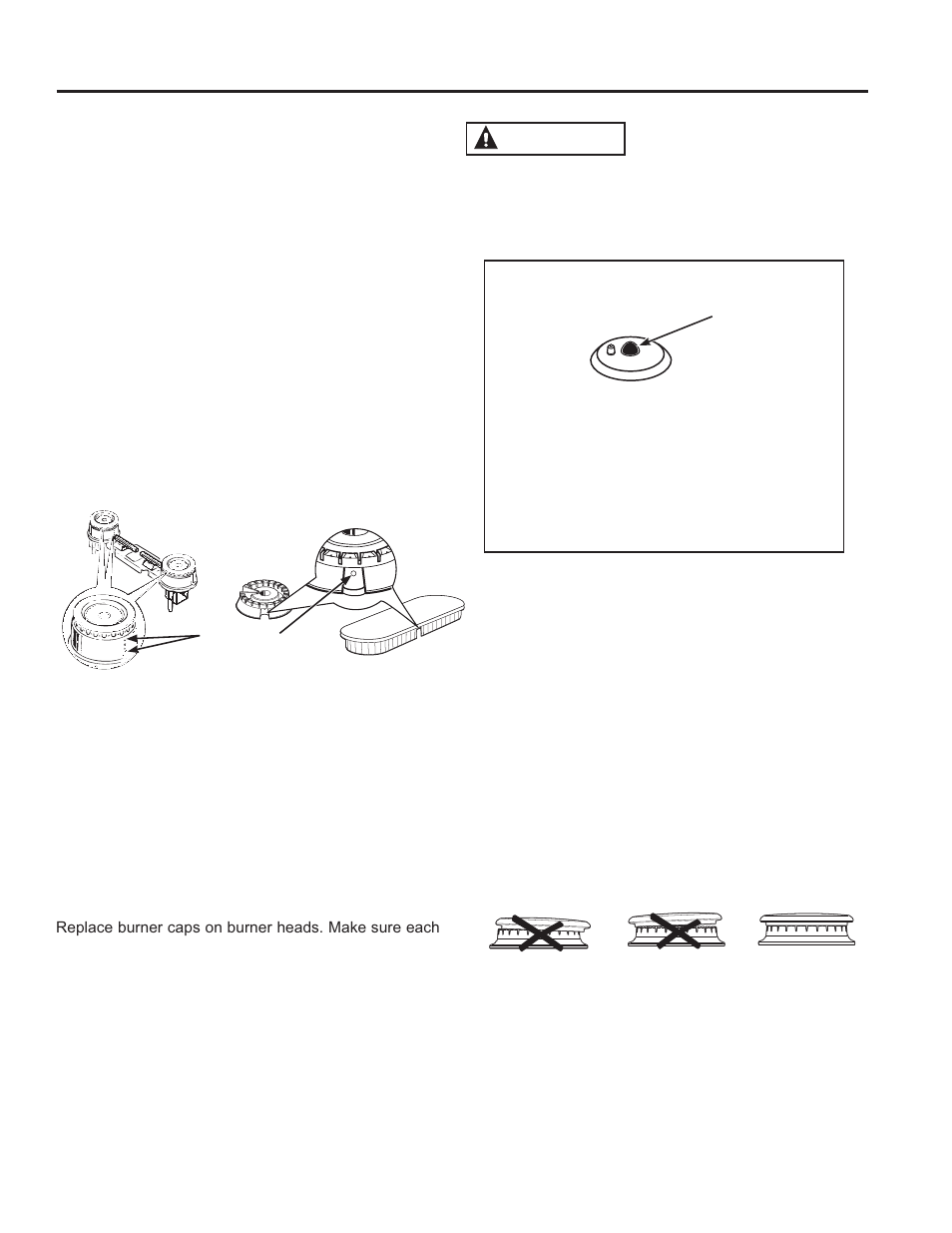 Replace burner caps on burner heads. Make sure each